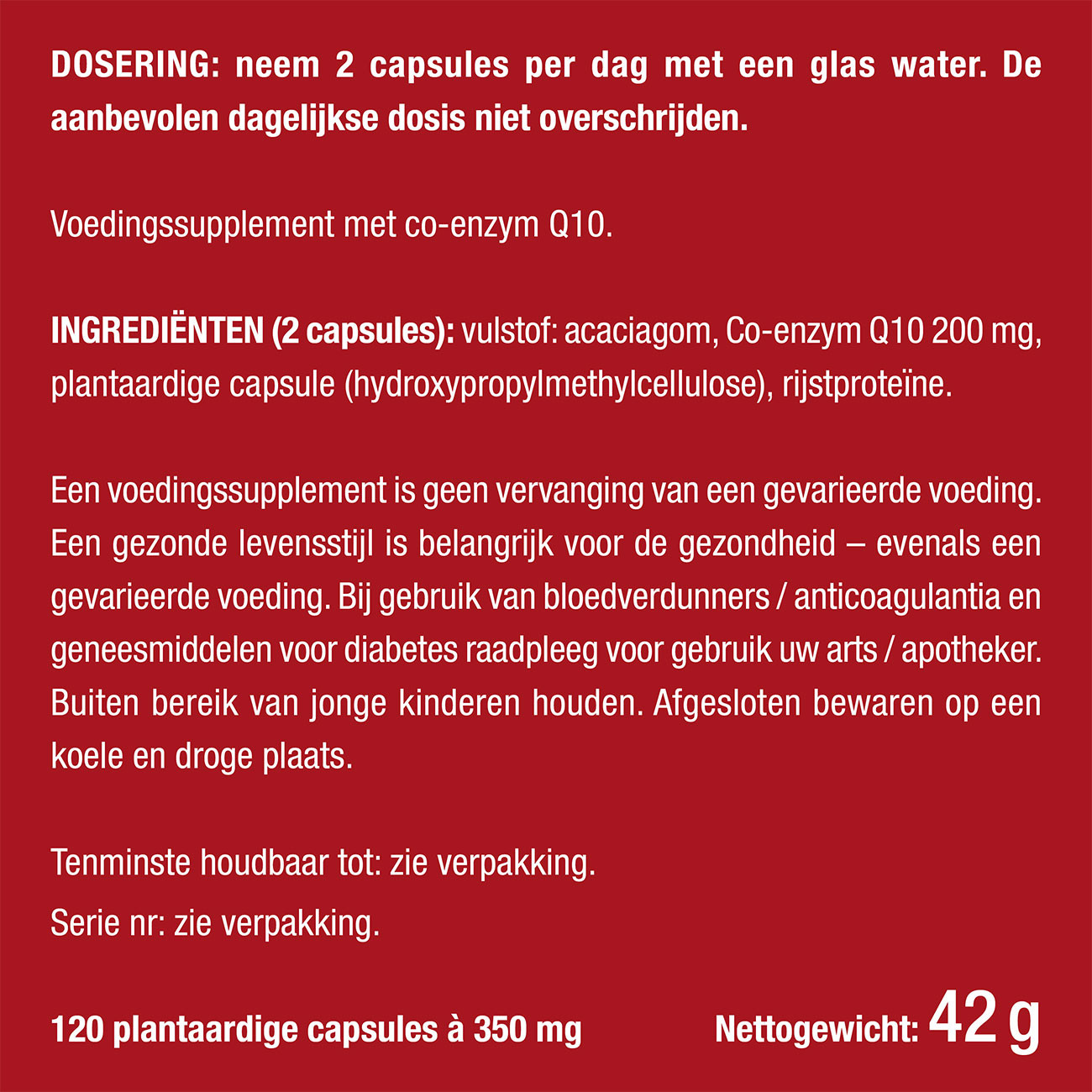 DOSERING: neem 2 capsules per dag met een glas water. De aanbevolen dagelijkse dosis niet overschrijden.

Voedingssupplement met co-enzym Q10.

INGREDIËNTEN (2 capsules): vulstof: acaciagom, Co-enzym Q10 200 mg, plantaardige capsule (hydroxypropylmethylcellulose), rijstproteïne.

Een voedingssupplement is geen vervanging van een gevarieerde voeding. Een gezonde levensstijl is belangrijk voor de gezondheid – evenals een gevarieerde voeding. Bij gebruik van bloedverdunners / anticoagulantia en geneesmiddelen voor diabetes raadpleeg voor gebruik uw arts / apotheker. Buiten bereik van jonge kinderen houden. Afgesloten bewaren op een koele en droge plaats.

Tenminste houdbaar tot: zie verpakking.
Serie nr: zie verpakking.

120 plantaardige capsules à 350 mg

Nettogewicht: 42 g